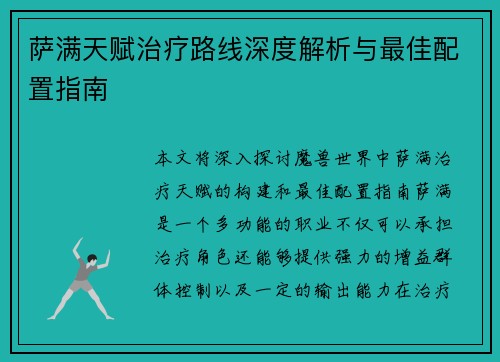 萨满天赋治疗路线深度解析与最佳配置指南

本文将深入探讨魔兽世界中萨满治疗天赋的构建和最佳配置指南萨满是一个多功能的职业不仅可以承担治疗角色还能够提供强力的增益群体控制以及一定的输出能力在治疗